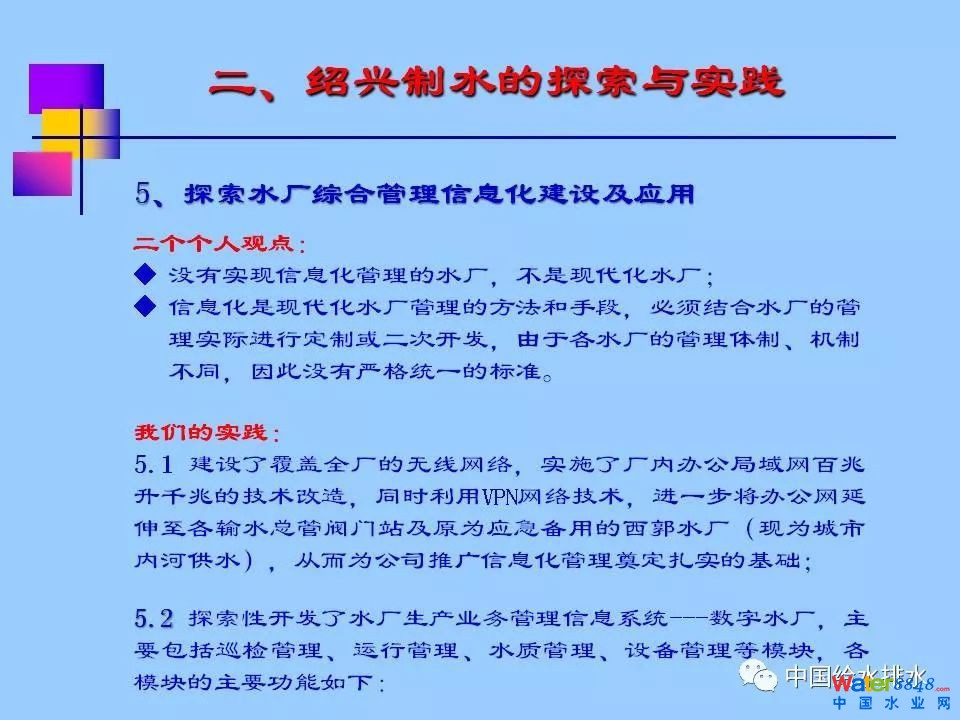 二、绍兴制水的探索与实践

5、探索水厂综合管理信息化建设及应用

二个个人观点：

◆ 没有实现信息化管理的水厂，不是现代化水厂；

◆ 信息化是现代化水厂管理的方法和手段，必须结合水厂的管理实际进行定制或二次开发，由于各水厂的管理体制、机制不同，因此没有严格统一的标准。

我们的实践：

5.1 建设了覆盖全厂的无线网络，实施了厂内办公局域网百兆升千兆的技术改造，同时利用VPN网络技术，进一步将办公网延伸至各输水总管阀门站及原为应急备用的西郭水厂（现为城市内河供水），从而为公司推广信息化管理奠定扎实的基础；

5.2 探索性开发了水厂生产业务管理信息系统----数字水厂，主要包括巡检管理、运行管理、水质管理、设备管理等模块，各模块的主要功能如下：

中国给水排水

water8848.com
中国水业网